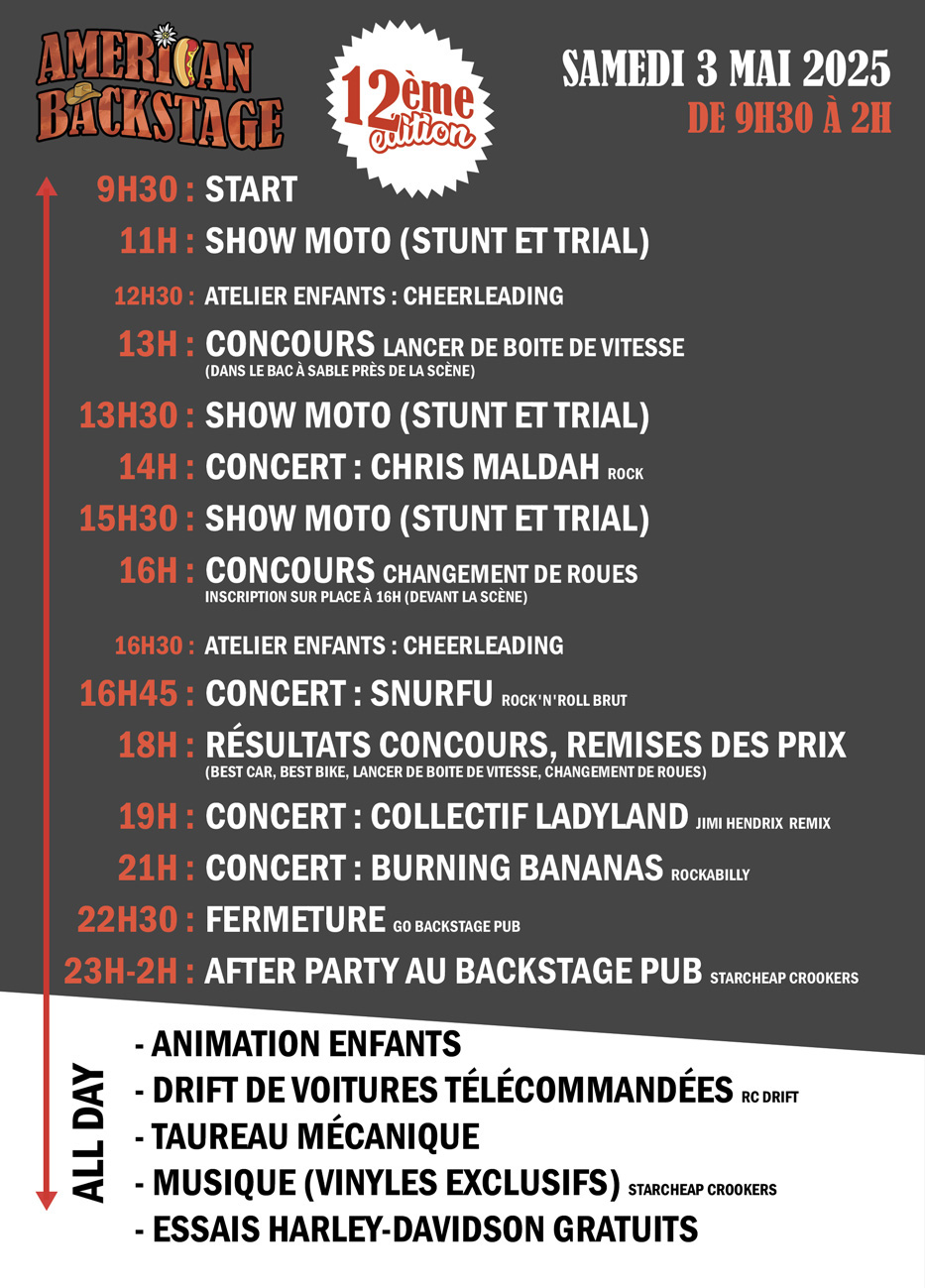 AMERICAN BACKSTAGE

12ème edition

SAMEDI 3 MAI 2025
DE 9H30 À 2H

9H30 : START
11H : SHOW MOTO (STUNT ET TRIAL)
12H30 : ATELIER ENFANTS : CHEERLEADING
13H : CONCOURS LANCER DE BOITE DE VITESSE
(DANS LE BAC À SABLE PRÈS DE LA SCÈNE)
13H30 : SHOW MOTO (STUNT ET TRIAL)
14H : CONCERT : CHRIS MALDAH ROCK
15H30 : SHOW MOTO (STUNT ET TRIAL)
16H : CONCOURS CHANGEMENT DE ROUES
INSCRIPTION SUR PLACE À 16H (DEVANT LA SCÈNE)
16H30 : ATELIER ENFANTS : CHEERLEADING
16H45 : CONCERT : SNURFU ROCK'N'ROLL BRUT
18H : RÉSULTATS CONCOURS, REMISES DES PRIX
(BEST CAR, BEST BIKE, LANCER DE BOITE DE VITESSE, CHANGEMENT DE ROUES)
19H : CONCERT : COLLECTIF LADYLAND JIMI HENDRIX REMIX
21H : CONCERT : BURNING BANANAS ROCKABILLY
22H30 : FERMETURE GO BACKSTAGE PUB
23H-2H : AFTER PARTY AU BACKSTAGE PUB STARCHEAP CROOKERS

ALL DAY
- ANIMATION ENFANTS
- DRIFT DE VOITURES TÉLÉCOMMANDÉES RC DRIFT
- TAUREAU MÉCANIQUE
- MUSIQUE (VINYLES EXCLUSIFS) STARCHEAP CROOKERS
- ESSAIS HARLEY-DAVIDSON GRATUITS